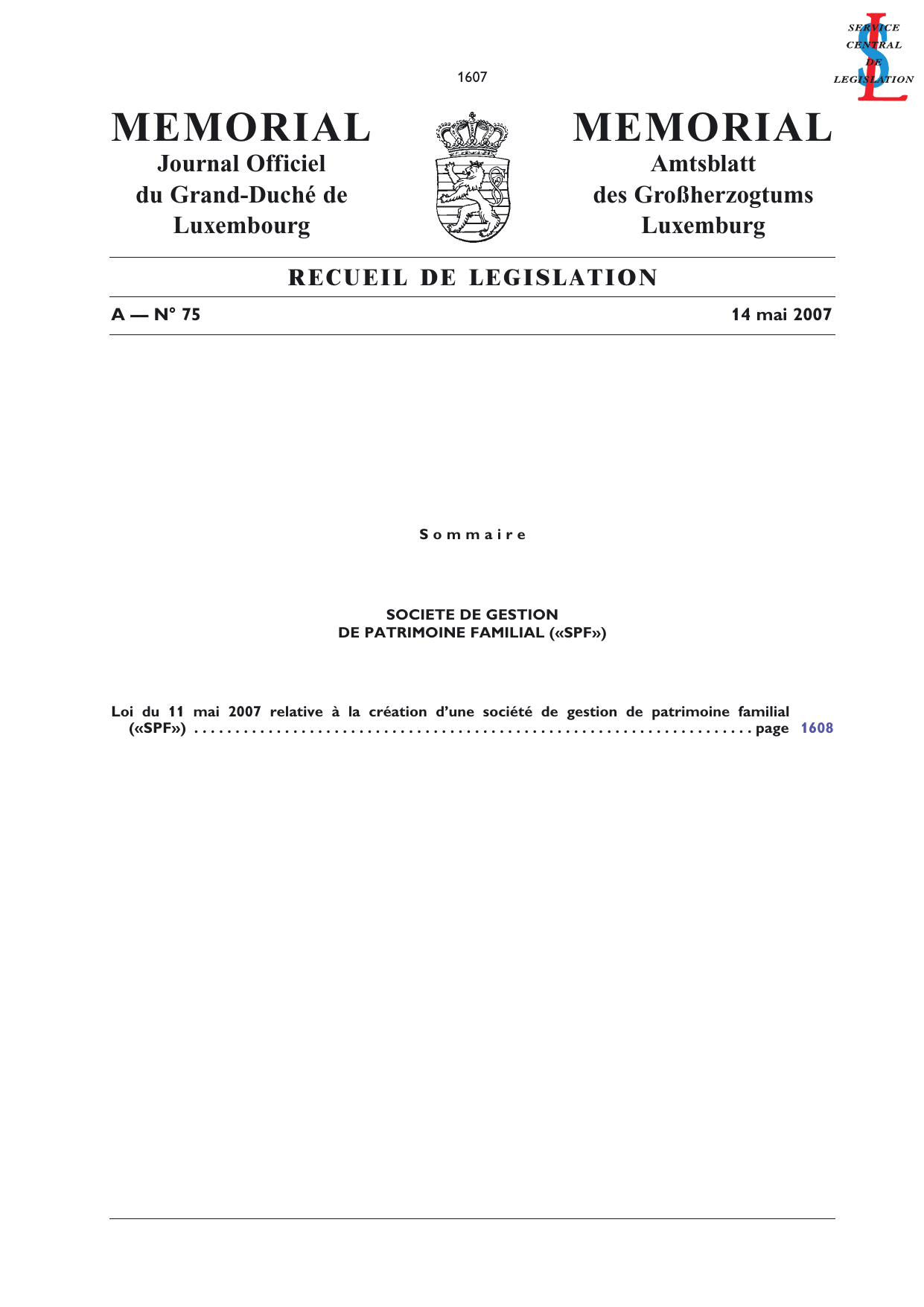 SERVICE
CENTRAL
DE
LEGISLATION

1607

MEMORIAL
Journal Officiel
du Grand-Duché de
Luxembourg

MEMORIAL
Amtsblatt
des Großherzogtums
Luxemburg

RECUEIL DE LEGISLATION

A — N° 75

14 mai 2007

Sommaire

SOCIETE DE GESTION
DE PATRIMOINE FAMILIAL («SPF»)

Loi du 11 mai 2007 relative à la création d'une société de gestion de patrimoine familial («SPF») page 1608